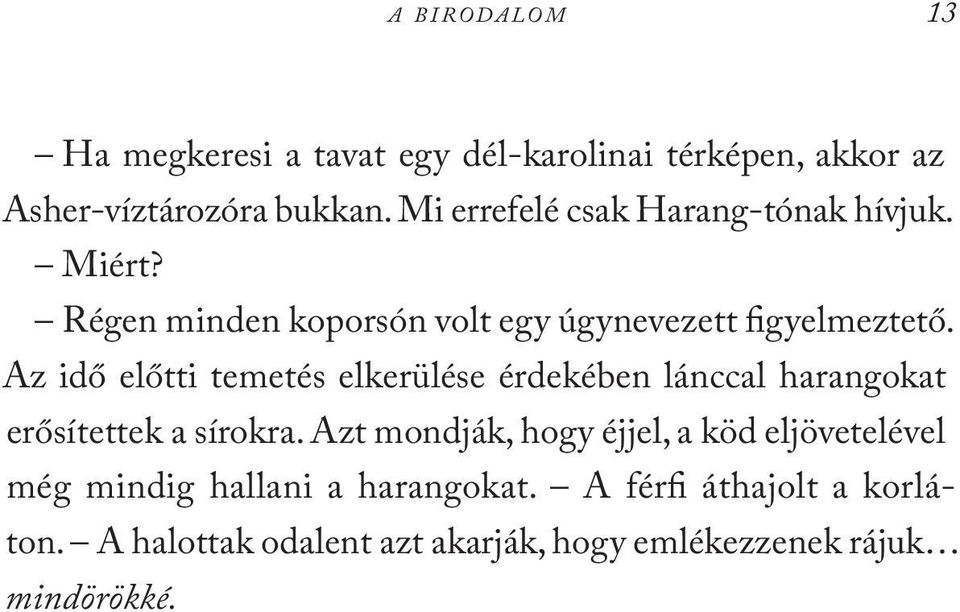 A BIRODALOM 13

– Ha megkeresi a tavat egy dél-karolinai térképen, akkor az Asher-víztározóra bukkan. Mi errefelé csak Harang-tónak hívjuk.

– Miért?

– Régen minden koporsón volt egy úgynevezett figyelmeztető. Az idő előtti temetés elkerülése érdekében lánccal harangokat erősítettek a sírokra. Azt mondják, hogy éjjel, a köd eljövetelével még mindig hallani a harangokat. – A férfi áthajolt a korláton. – A halottak odalent azt akarják, hogy emlékezzenek rájuk… mindörökké.